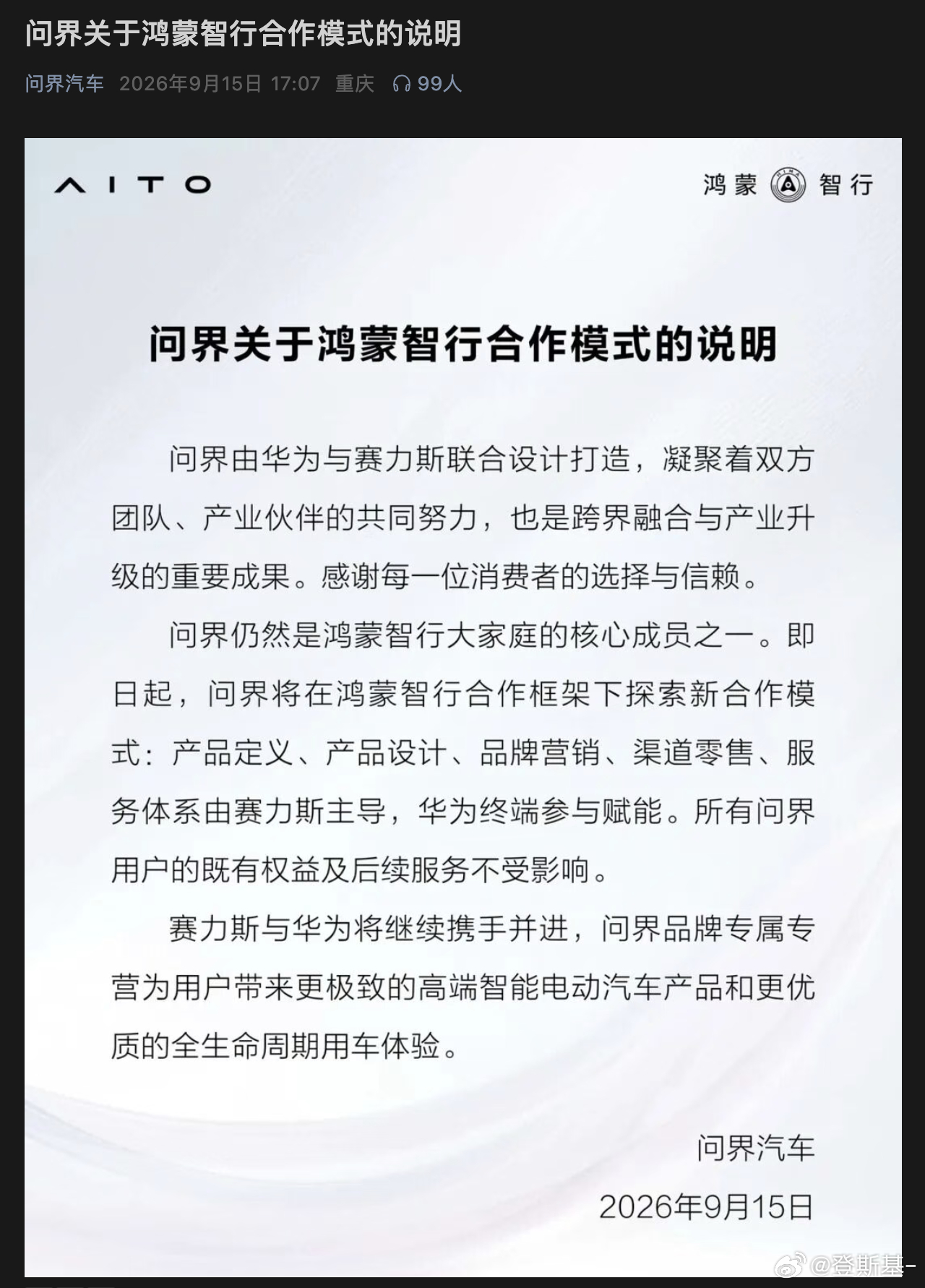 问界关于鸿蒙智行合作模式的说明

问界汽车 2026年9月15日 17:07 重庆 99人

AITO

鸿蒙 智行

问界关于鸿蒙智行合作模式的说明

问界由华为与赛力斯联合设计打造，凝聚着双方团队、产业伙伴的共同努力，也是跨界融合与产业升级的重要成果。感谢每一位消费者的选择与信赖。

问界仍然是鸿蒙智行大家庭的核心成员之一。即日起，问界将在鸿蒙智行合作框架下探索新合作模式：产品定义、产品设计、品牌营销、渠道零售、服务体系由赛力斯主导，华为终端参与赋能。所有问界用户的既有权益及后续服务不受影响。

赛力斯与华为将继续携手并进，问界品牌专属专营为用户带来更极致的高端智能电动汽车产品和更优质的全生命周期用车体验。

问界汽车
2026年9月15日

@登斯基-